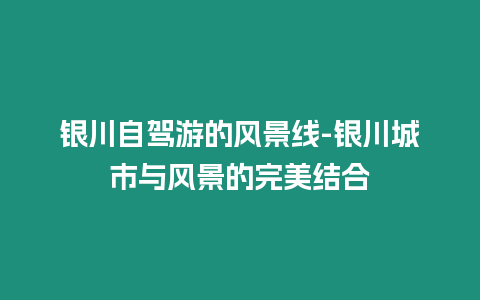 银川自驾游的风景线-银川城市与风景的完美结合